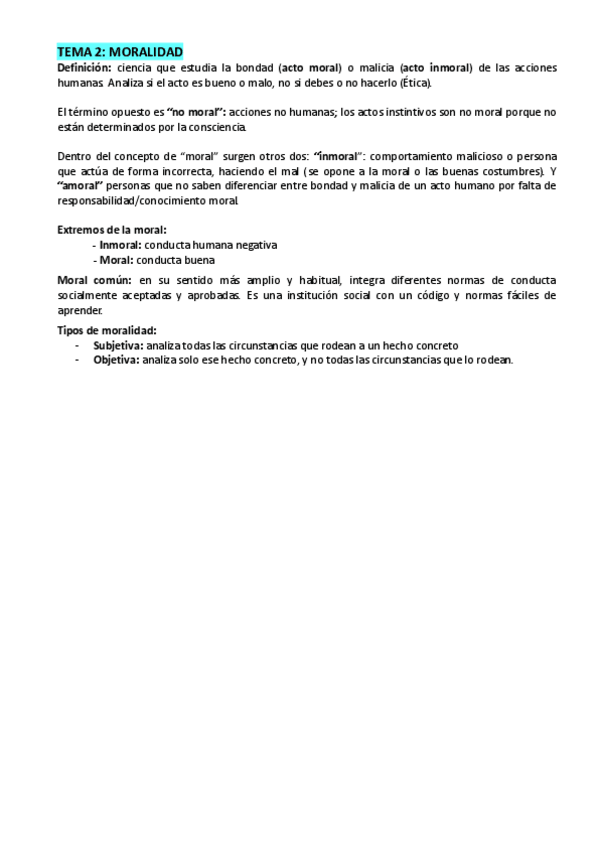 TEMA 2: MORALIDAD
Definición: ciencia que estudia la bondad (acto moral) o malicia (acto inmoral) de las acciones humanas. Analiza si el acto es bueno o malo, no si debes o no hacerlo (Ética).

El término opuesto es "no moral": acciones no humanas; los actos instintivos son no moral porque no están determinados por la consciencia.

Dentro del concepto de "moral" surgen otros dos: "inmoral": comportamiento malicioso o persona que actúa de forma incorrecta, haciendo el mal (se opone a la moral o las buenas costumbres). Y "amoral" personas que no saben diferenciar entre bondad y malicia de un acto humano por falta de responsabilidad/conocimiento moral.

Extremos de la moral:
- Inmoral: conducta humana negativa
- Moral: conducta buena

Moral común: en su sentido más amplio y habitual, integra diferentes normas de conducta socialmente aceptadas y aprobadas. Es una institución social con un código y normas fáciles de aprender.

Tipos de moralidad:
- Subjetiva: analiza todas las circunstancias que rodean a un hecho concreto
- Objetiva: analiza solo ese hecho concreto, y no todas las circunstancias que lo rodean.